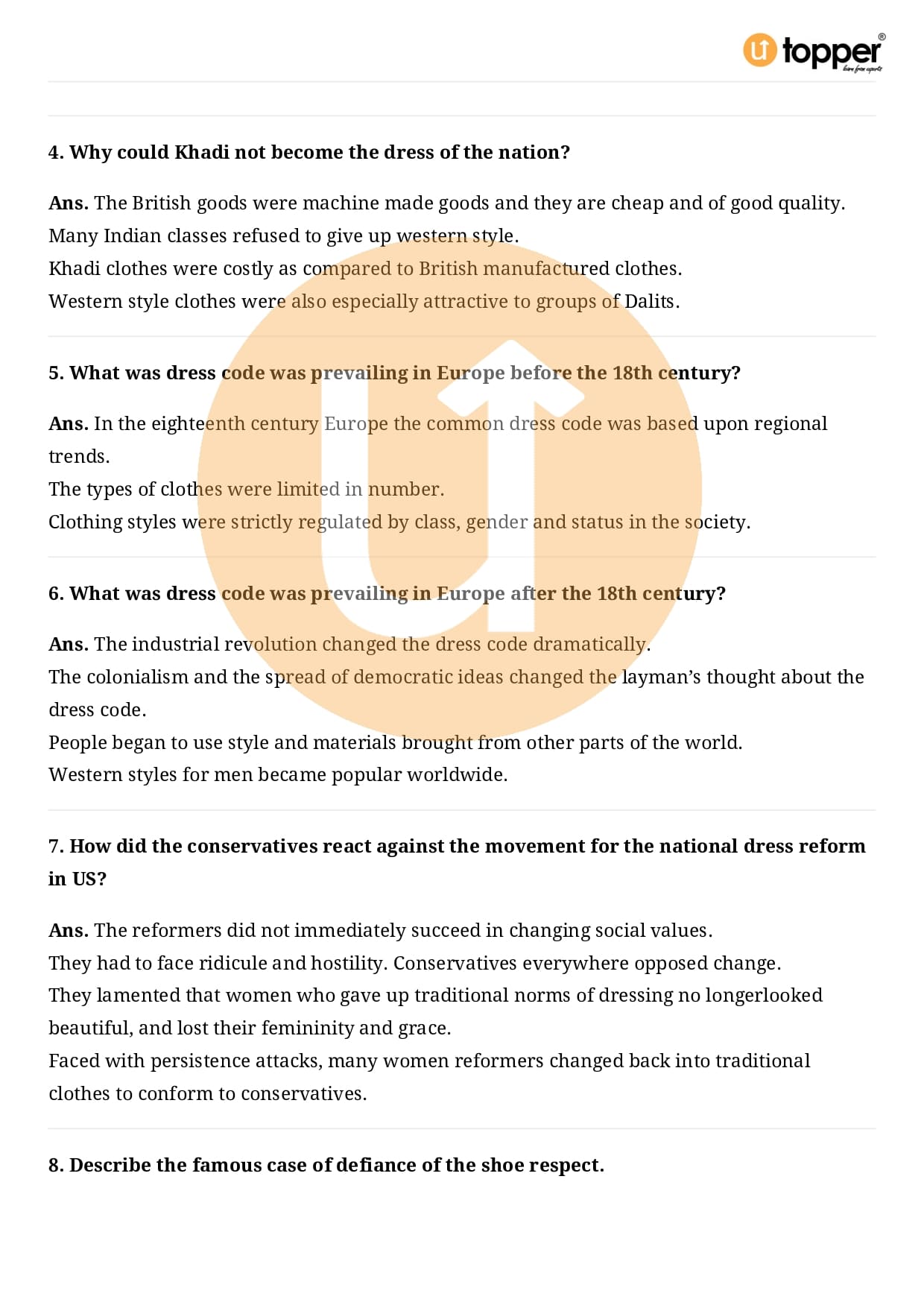 topper®
learn from experts

4. Why could Khadi not become the dress of the nation?

Ans. The British goods were machine made goods and they are cheap and of good quality.
Many Indian classes refused to give up western style.
Khadi clothes were costly as compared to British manufactured clothes.
Western style clothes were also especially attractive to groups of Dalits.

5. What was dress code was prevailing in Europe before the 18th century?

Ans. In the eighteenth century Europe the common dress code was based upon regional trends.
The types of clothes were limited in number.
Clothing styles were strictly regulated by class, gender and status in the society.

6. What was dress code was prevailing in Europe after the 18th century?

Ans. The industrial revolution changed the dress code dramatically.
The colonialism and the spread of democratic ideas changed the layman's thought about the dress code.
People began to use style and materials brought from other parts of the world.
Western styles for men became popular worldwide.

7. How did the conservatives react against the movement for the national dress reform in US?

Ans. The reformers did not immediately succeed in changing social values.
They had to face ridicule and hostility. Conservatives everywhere opposed change.
They lamented that women who gave up traditional norms of dressing no longerlooked beautiful, and lost their femininity and grace.
Faced with persistence attacks, many women reformers changed back into traditional clothes to conform to conservatives.

8. Describe the famous case of defiance of the shoe respect.